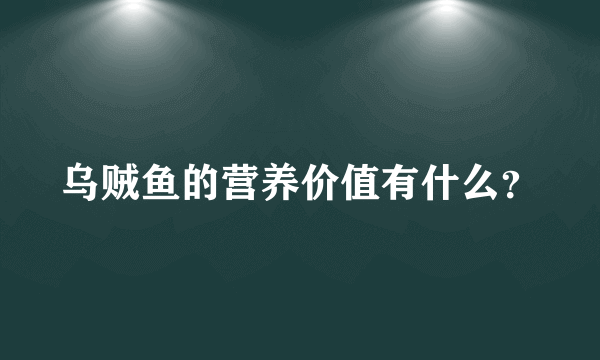 乌贼鱼的营养价值有什么?